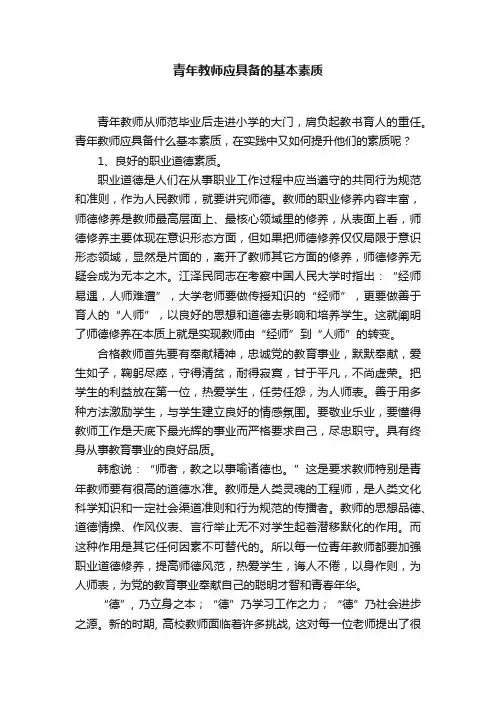 青年教师应具备的基本素质

青年教师从师范毕业后走进小学的大门，肩负起教书育人的重任。青年教师应具备什么基本素质，在实践中又如何提升他们的素质呢？

1、良好的职业道德素质。

职业道德是人们在从事职业工作过程中应当遵守的共同行为规范和准则，作为人民教师，就要讲究师德。教师的职业修养内容丰富，师德修养是教师最高层面上、最核心领域里的修养，从表面上看，师德修养主要体现在意识形态方面，但如果把师德修养仅仅局限于意识形态领域，显然是片面的，离开了教师其它方面的修养，师德修养无疑会成为无本之木。江泽民同志在考察中国人民大学时指出：“经师易遇，人师难遭”，大学老师要做传授知识的“经师”，更要做善于育人的“人师”，以良好的思想和道德去影响和培养学生。这就阐明了师德修养在本质上就是实现教师由“经师”到“人师”的转变。

合格教师首先要有奉献精神，忠诚党的教育事业，默默奉献，爱生如子，鞠躬尽瘁，守得清贫，耐得寂寞，甘于平凡，不尚虚荣。把学生的利益放在第一位，热爱学生，任劳任怨，为人师表。善于用多种方法激励学生，与学生建立良好的情感氛围。要敬业乐业，要懂得教师工作是天底下最光辉的事业而严格要求自己，尽忠职守。具有终身从事教育事业的良好品质。

韩愈说：“师者，教之以事喻诸德也。”这是要求教师特别是青年教师要有很高的道德水准。教师是人类灵魂的工程师，是人类文化科学知识和一定社会渠道准则和行为规范的传播者。教师的思想品德、道德情操、作风仪表、言行举止无不对学生起着潜移默化的作用。而这种作用是其它任何因素不可替代的。所以每一位青年教师都要加强职业道德修养，提高师德风范，热爱学生，诲人不倦，以身作则，为人师表，为党的教育事业奉献自己的聪明才智和青春年华。

“德”，乃立身之本；“德”乃学习工作之力；“德”乃社会进步之源。新的时期，高校教师面临着许多挑战，这对每一位老师提出了很